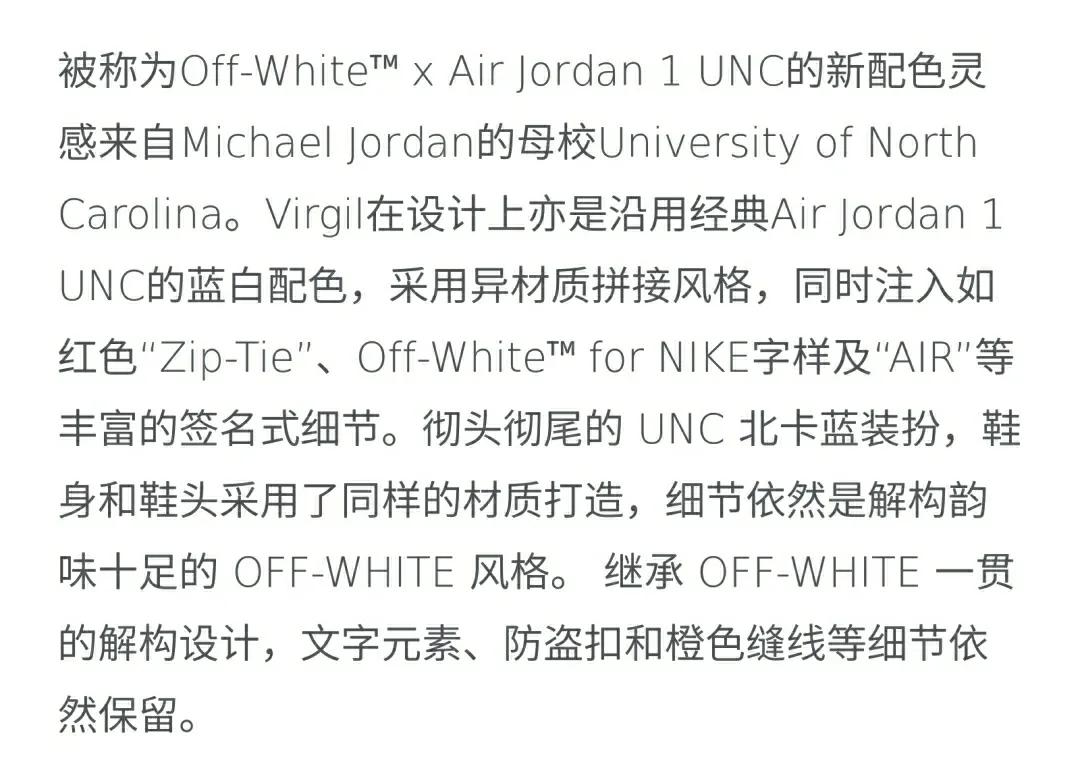 被称为Off-White™ x Air Jordan 1 UNC的新配色灵感来自Michael Jordan的母校University of North Carolina。Virgil在设计上亦是沿用经典Air Jordan 1 UNC的蓝白配色，采用异材质拼接风格，同时注入如红色“Zip-Tie”、Off-White™ for NIKE字样及“AIR”等丰富的签名式细节。彻头彻尾的 UNC 北卡蓝装扮，鞋身和鞋头采用了同样的材质打造，细节依然是解构韵味十足的 OFF-WHITE 风格。 继承 OFF-WHITE 一贯的解构设计，文字元素、防盗扣和橙色缝线等细节依然保留。